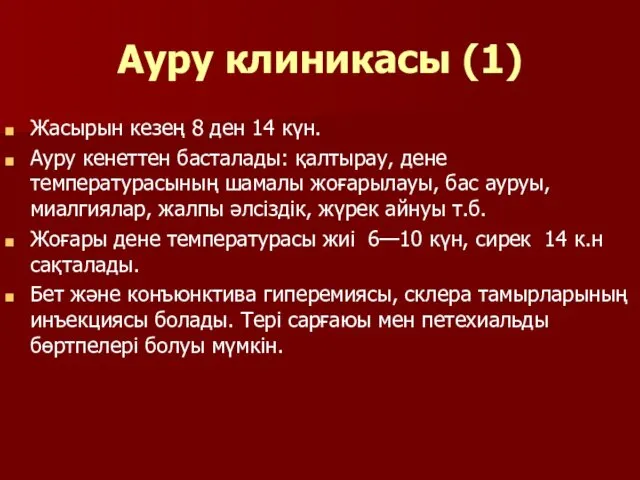 Ауру клиникасы (1)

Жасырын кезең 8 ден 14 күн.

Ауру кенеттен басталады: қалтырау, дене температурасының шамалы жоғарылауы, бас ауруы, миалгиялар, жалпы әлсіздік, жүрек айнуы т.б.

Жоғары дене температурасы жиі 6—10 күн, сирек 14 к.н сақталады.

Бет және конъюнктива гиперемиясы, склера тамырларының инъекциясы болады. Тері сарғаюы мен петехиальды бөртпелері болуы мүмкін.